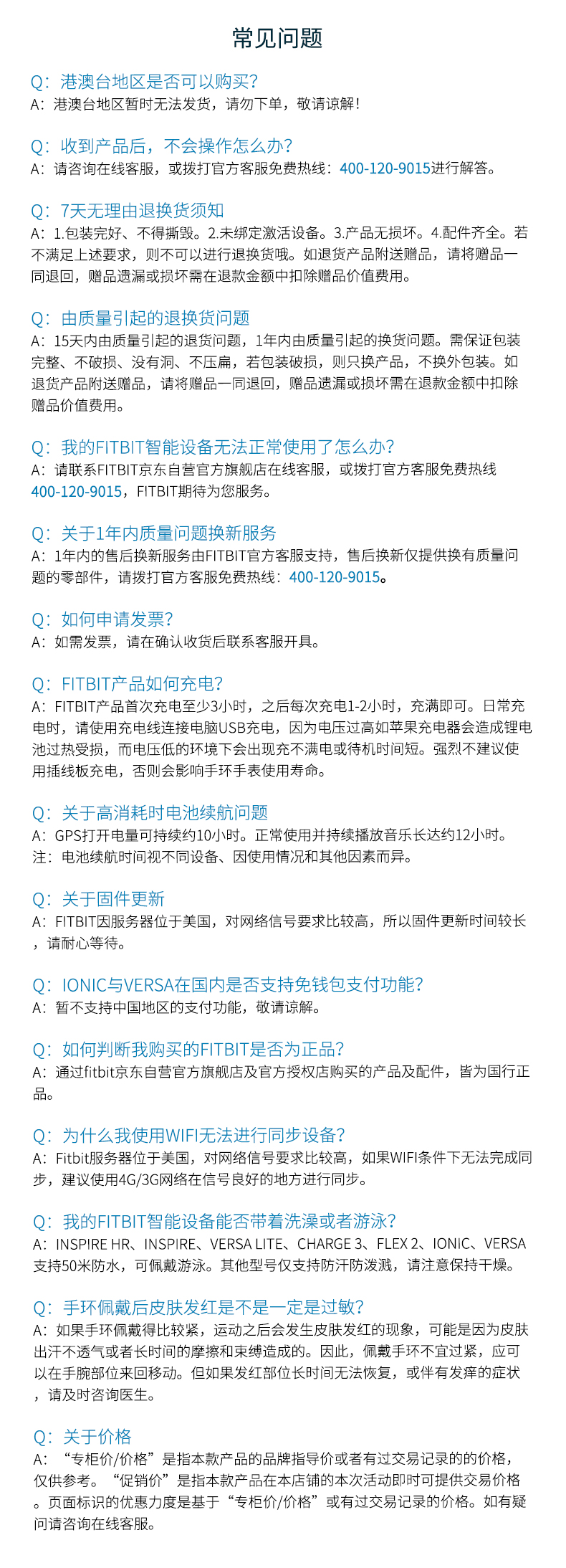 常见问题

Q：港澳台地区是否可以购买？
A：港澳台地区暂时无法发货，请勿下单，敬请谅解！

Q：收到产品后，不会操作怎么办？
A：请咨询在线客服，或拨打官方客服免费热线：400-120-9015进行解答。

Q：7天无理由退换货须知
A：1.包装完好、不得撕毁。2.未绑定激活设备。3.产品无损坏。4.配件齐全。若不满足上述要求，则不可以进行退换货哦。如退货产品附送赠品，请将赠品一同退回，赠品遗漏或损坏需在退款金额中扣除赠品价值费用。

Q：由质量引起的退换货问题
A：15天内由质量引起的退货问题，1年内由质量引起的换货问题。需保证包装完整、不破损、没有洞、不压扁，若包装破损，则只换产品，不换外包装。如退货产品附送赠品，请将赠品一同退回，赠品遗漏或损坏需在退款金额中扣除赠品价值费用。

Q：我的FITBIT智能设备无法正常使用了怎么办？
A：请联系FITBIT京东自营官方旗舰店在线客服，或拨打官方客服免费热线400-120-9015，FITBIT期待为您服务。

Q：关于1年内质量问题换新服务
A：1年内的售后换新服务由FITBIT官方客服支持，售后换新仅提供换有质量问题的零部件，请拨打官方客服免费热线：400-120-9015。

Q：如何申请发票？
A：如需发票，请在确认收货后联系客服开具。

Q：FITBIT产品如何充电？
A：FITBIT产品首次充电至少3小时，之后每次充电1-2小时，充满即可。日常充电时，请使用充电线连接电脑USB充电，因为电压过高如苹果充电器会造成锂电池过热受损，而电压低的环境下会出现充不满电或待机时间短。强烈不建议使用插线板充电，否则会影响手环手表使用寿命。

Q：关于高消耗时电池续航问题
A：GPS打开电量可持续约10小时。正常使用并持续播放音乐长达约12小时。
注：电池续航时间视不同设备、因使用情况和其他因素而异。

Q：关于固件更新
A：FITBIT因服务器位于美国，对网络信号要求比较高，所以固件更新时间较长，请耐心等待。

Q：IONIC与VERSA在国内是否支持免钱包支付功能？
A：暂不支持中国地区的支付功能，敬请谅解。

Q：如何判断我购买的FITBIT是否为正品？
A：通过fitbit京东自营官方旗舰店及官方授权店购买的产品及配件，皆为国行正品。

Q：为什么我使用WIFI无法进行同步设备？
A：Fitbit服务器位于美国，对网络信号要求比较高，如果WIFI条件下无法完成同步，建议使用4G/3G网络在信号良好的地方进行同步。

Q：我的FITBIT智能设备能否带着洗澡或者游泳？
A：INSPIRE HR、INSPIRE、VERSA LITE、CHARGE 3、FLEX 2、IONIC、VERSA支持50米防水，可佩戴游泳。其他型号仅支持防汗防泼溅，请注意保持干燥。

Q：手环佩戴后皮肤发红是不是一定是过敏？
A：如果手环佩戴得比较紧，运动之后会发生皮肤发红的现象，可能是因为皮肤出汗不透气或者长时间的摩擦和束缚造成的。因此，佩戴手环不宜过紧，应可以在手腕部位来回移动。但如果发红部位长时间无法恢复，或伴有发痒的症状，请及时咨询医生。

Q：关于价格
A：“专柜价/价格”是指本款产品的品牌指导价或者有过交易记录的的价格，仅供参考。“促销价”是指本款产品在本店铺的本次活动即时可提供交易价格。页面标识的优惠力度是基于“专柜价/价格”或有过交易记录的价格。如有疑问请咨询在线客服。